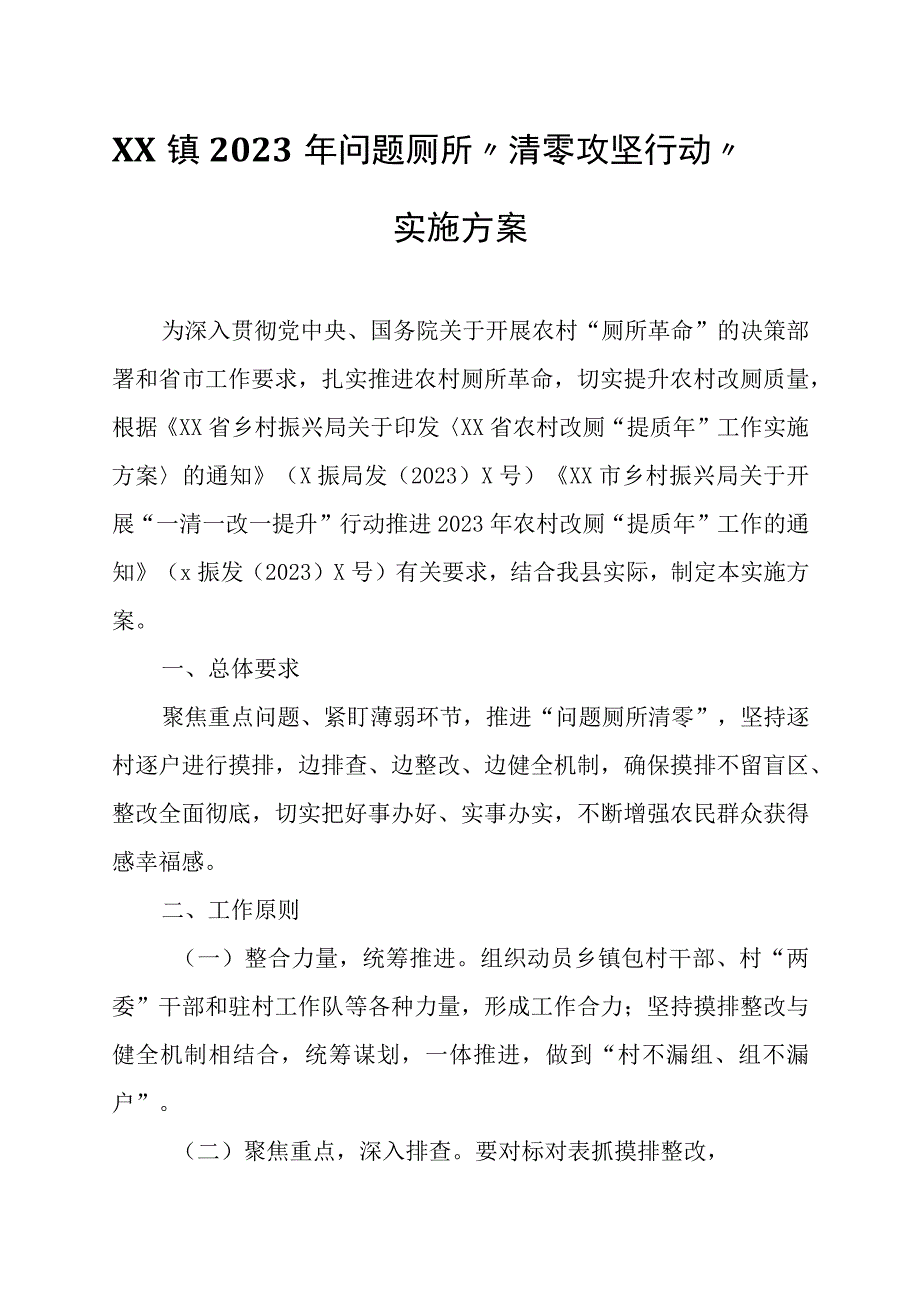 XX镇2023年问题厕所〃清零攻坚行动〃

实施方案

为深入贯彻党中央、国务院关于开展农村“厕所革命”的决策部署和省市工作要求，扎实推进农村厕所革命，切实提升农村改厕质量，根据《XX省乡村振兴局关于印发〈XX省农村改厕“提质年”工作实施方案〉的通知》（X振局发（2023）X号）《XX市乡村振兴局关于开展“一清一改一提升”行动推进2023年农村改厕“提质年”工作的通知》（x振发（2023）X号）有关要求，结合我县实际，制定本实施方案。

一、总体要求

聚焦重点问题、紧盯薄弱环节，推进“问题厕所清零”，坚持逐村逐户进行摸排，边排查、边整改、边健全机制，确保摸排不留盲区、整改全面彻底，切实把好事办好、实事办实，不断增强农民群众获得感幸福感。

二、工作原则

（一）整合力量，统筹推进。组织动员乡镇包村干部、村“两委”干部和驻村工作队等各种力量，形成工作合力；坚持摸排整改与健全机制相结合，统筹谋划，一体推进，做到“村不漏组、组不漏户”。

（二）聚焦重点，深入排查。要对标对表抓摸排整改，